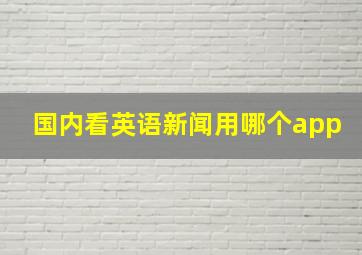 国内看英语新闻用哪个app